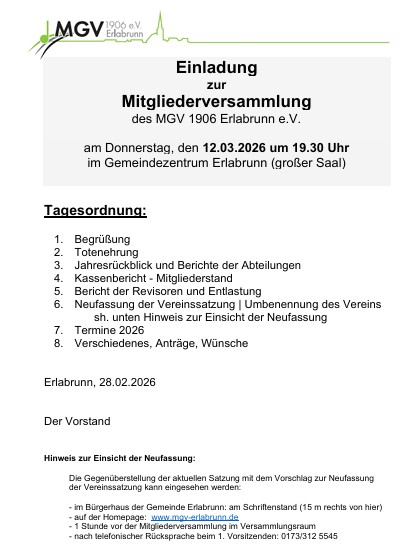 MGV 1906 e.V. Erlabrunn

Einladung
zur
Mitgliederversammlung
des MGV 1906 Erlabrunn e.V.

am Donnerstag, den 12.03.2026 um 19.30 Uhr
im Gemeindezentrum Erlabrunn (großer Saal)

Tagesordnung:

1. Begrüßung
2. Totenehrung
3. Jahresrückblick und Berichte der Abteilungen
4. Kassenbericht - Mitgliederstand
5. Bericht der Revisoren und Entlastung
6. Neufassung der Vereinssatzung | Umbenennung des Vereins
sh. unten Hinweis zur Einsicht der Neufassung
7. Termine 2026
8. Verschiedenes, Anträge, Wünsche

Erlabrunn, 28.02.2026

Der Vorstand

Hinweis zur Einsicht der Neufassung:

Die Gegenüberstellung der aktuellen Satzung mit dem Vorschlag zur Neufassung der Vereinssatzung kann eingesehen werden:

- im Bürgerhaus der Gemeinde Erlabrunn: am Schriftenstand (15 m rechts von hier)
- auf der Homepage: www.mgv-erlabrunn.de
- 1 Stunde vor der Mitgliederversammlung im Versammlungsraum
- nach telefonischer Rücksprache beim 1. Vorsitzenden: 0173/312 5545